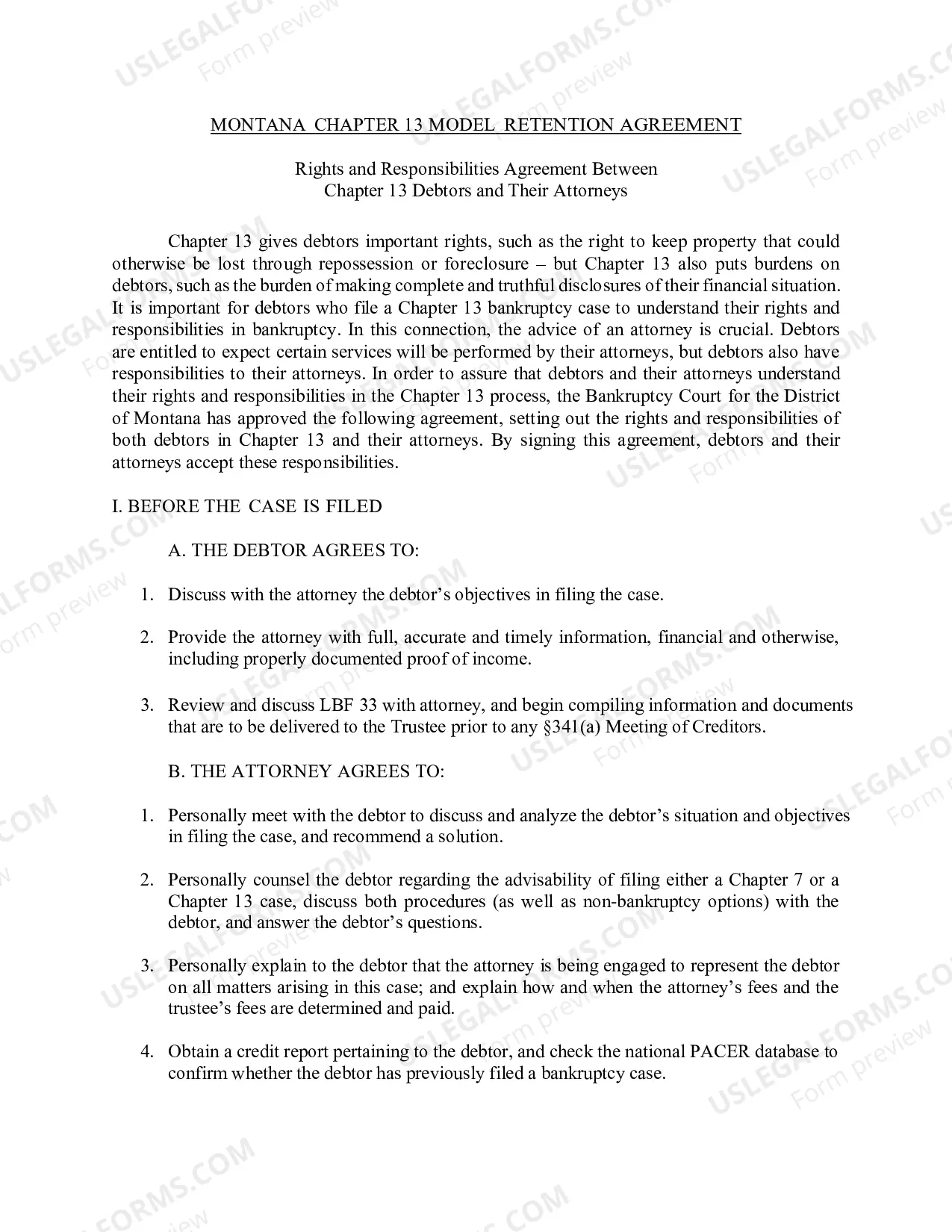 MONTANA CHAPTER 13 MODEL RETENTION AGREEMENT

Rights and Responsibilities Agreement Between
Chapter 13 Debtors and Their Attorneys

Chapter 13 gives debtors important rights, such as the right to keep property that could otherwise be lost through repossession or foreclosure – but Chapter 13 also puts burdens on debtors, such as the burden of making complete and truthful disclosures of their financial situation. It is important for debtors who file a Chapter 13 bankruptcy case to understand their rights and responsibilities in bankruptcy. In this connection, the advice of an attorney is crucial. Debtors are entitled to expect certain services will be performed by their attorneys, but debtors also have responsibilities to their attorneys. In order to assure that debtors and their attorneys understand their rights and responsibilities in the Chapter 13 process, the Bankruptcy Court for the District of Montana has approved the following agreement, setting out the rights and responsibilities of both debtors in Chapter 13 and their attorneys. By signing this agreement, debtors and their attorneys accept these responsibilities.

I. BEFORE THE CASE IS FILED

A. THE DEBTOR AGREES TO:

1. Discuss with the attorney the debtor's objectives in filing the case.

2. Provide the attorney with full, accurate and timely information, financial and otherwise, including properly documented proof of income.

3. Review and discuss LBF 33 with attorney, and begin compiling information and documents that are to be delivered to the Trustee prior to any §341(a) Meeting of Creditors.

B. THE ATTORNEY AGREES TO:

1. Personally meet with the debtor to discuss and analyze the debtor's situation and objectives in filing the case, and recommend a solution.

2. Personally counsel the debtor regarding the advisability of filing either a Chapter 7 or a Chapter 13 case, discuss both procedures (as well as non-bankruptcy options) with the debtor, and answer the debtor's questions.

3. Personally explain to the debtor that the attorney is being engaged to represent the debtor on all matters arising in this case; and explain how and when the attorney's fees and the trustee's fees are determined and paid.

4. Obtain a credit report pertaining to the debtor, and check the national PACER database to confirm whether the debtor has previously filed a bankruptcy case.

USLEGALFORMS.COM Form preview